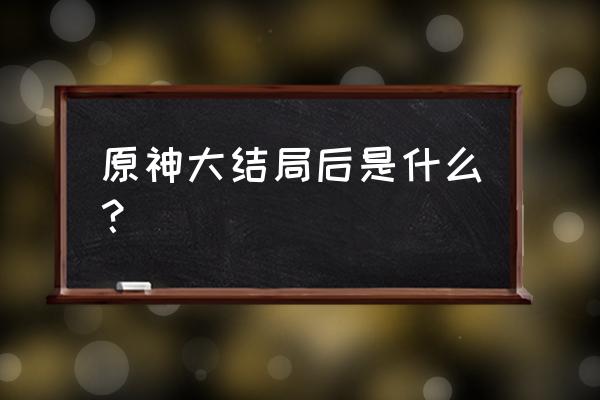 原神大结局后是什么？